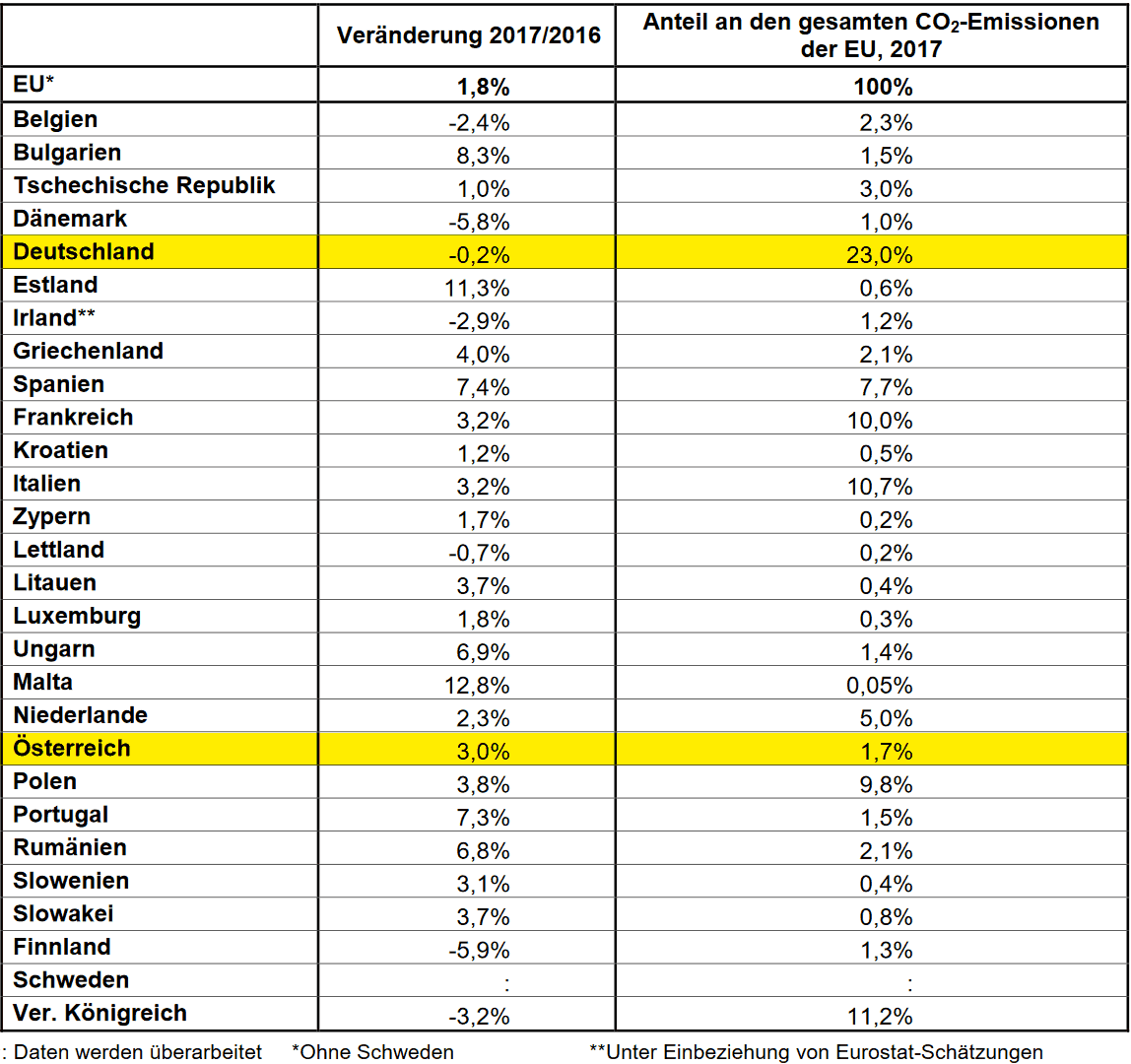 |  | Veränderung 2017/2016 | Anteil an den gesamten $CO_2$-Emissionen der EU, 2017 |
|---|---|---|
| EU* | 1,8% | 100% |
| Belgien | -2,4% | 2,3% |
| Bulgarien | 8,3% | 1,5% |
| Tschechische Republik | 1,0% | 3,0% |
| Dänemark | -5,8% | 1,0% |
| Deutschland | -0,2% | 23,0% |
| Estland | 11,3% | 0,6% |
| Irland** | -2,9% | 1,2% |
| Griechenland | 4,0% | 2,1% |
| Spanien | 7,4% | 7,7% |
| Frankreich | 3,2% | 10,0% |
| Kroatien | 1,2% | 0,5% |
| Italien | 3,2% | 10,7% |
| Zypern | 1,7% | 0,2% |
| Lettland | -0,7% | 0,2% |
| Litauen | 3,7% | 0,4% |
| Luxemburg | 1,8% | 0,3% |
| Ungarn | 6,9% | 1,4% |
| Malta | 12,8% | 0,05% |
| Niederlande | 2,3% | 5,0% |
| Österreich | 3,0% | 1,7% |
| Polen | 3,8% | 9,8% |
| Portugal | 7,3% | 1,5% |
| Rumänien | 6,8% | 2,1% |
| Slowenien | 3,1% | 0,4% |
| Slowakei | 3,7% | 0,8% |
| Finnland | -5,9% | 1,3% |
| Schweden | : | : |
| Ver. Königreich | -3,2% | 11,2% |

: Daten werden überarbeitet *Ohne Schweden **Unter Einbeziehung von Eurostat-Schätzungen